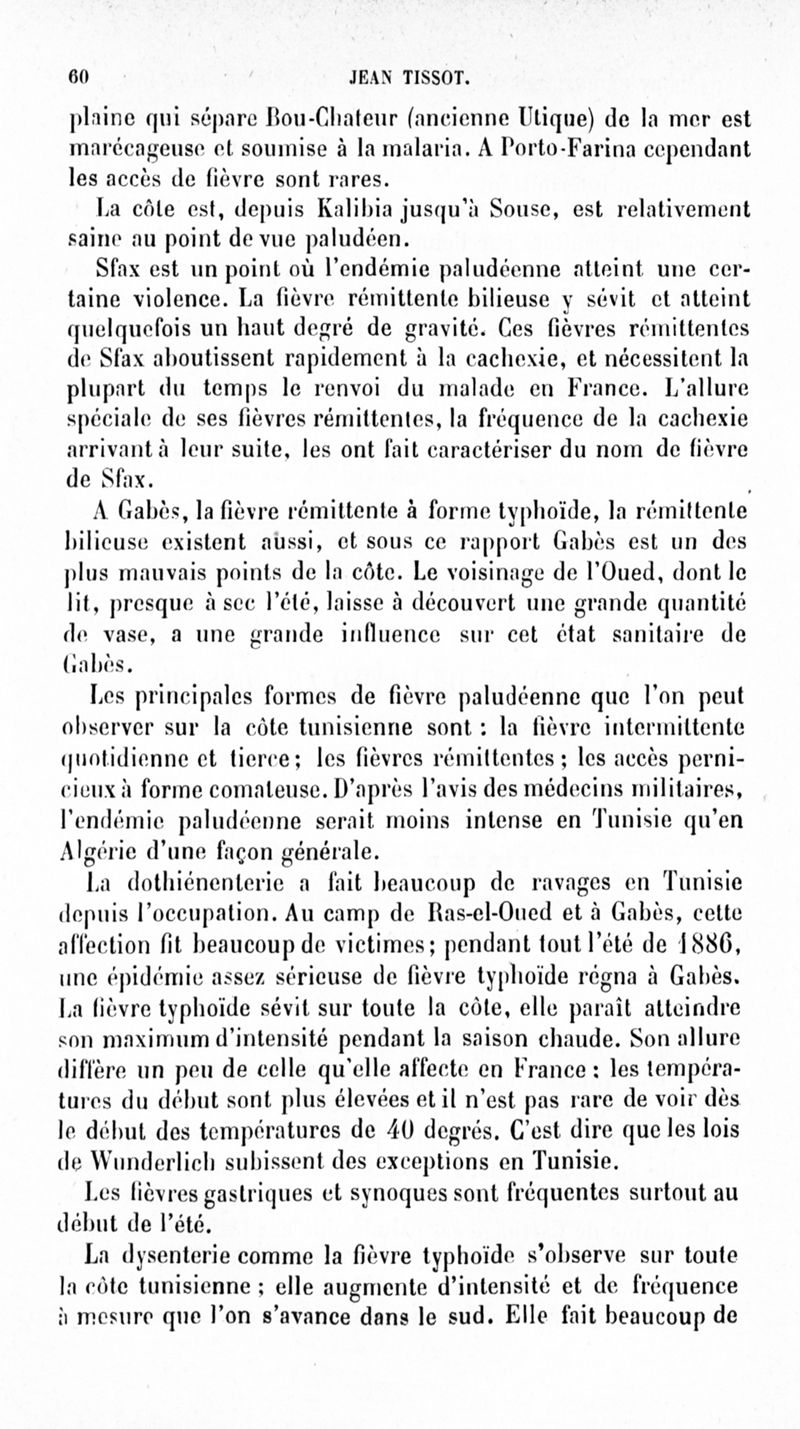 60 JEAN TISSOT.

plaine qui sépare Bou-Chateur (ancienne Utique) de la mer est marécageuse et soumise à la malaria. A Porto-Farina cependant les accès de fièvre sont rares.

La côte est, depuis Kalibia jusqu'à Souse, est relativement saine au point de vue paludéen.

Sfax est un point où l'endémie paludéenne atteint une certaine violence. La fièvre rémittente bilieuse y sévit et atteint quelquefois un haut degré de gravité. Ces fièvres rémittentes de Sfax aboutissent rapidement à la cachexie, et nécessitent la plupart du temps le renvoi du malade en France. L'allure spéciale de ses fièvres rémittentes, la fréquence de la cachexie arrivant à leur suite, les ont fait caractériser du nom de fièvre de Sfax.

A Gabès, la fièvre rémittente à forme typhoïde, la rémittente bilieuse existent aussi, et sous ce rapport Gabès est un des plus mauvais points de la côte. Le voisinage de l'Oued, dont le lit, presque à sec l'été, laisse à découvert une grande quantité de vase, a une grande influence sur cet état sanitaire de Gabès.

Les principales formes de fièvre paludéenne que l'on peut observer sur la côte tunisienne sont : la fièvre intermittente quotidienne et tierce; les fièvres rémittentes; les accès pernicieux à forme comateuse. D'après l'avis des médecins militaires, l'endémie paludéenne serait moins intense en Tunisie qu'en Algérie d'une façon générale.

La dothiénenterie a fait beaucoup de ravages en Tunisie depuis l'occupation. Au camp de Ras-el-Oued et à Gabès, cette affection fit beaucoup de victimes; pendant tout l'été de 1886, une épidémie assez sérieuse de fièvre typhoïde régna à Gabès. La fièvre typhoïde sévit sur toute la côte, elle paraît atteindre son maximum d'intensité pendant la saison chaude. Son allure diffère un peu de celle qu'elle affecte en France : les températures du début sont plus élevées et il n'est pas rare de voir dès le début des températures de 40 degrés. C'est dire que les lois de Wunderlich subissent des exceptions en Tunisie.

Les fièvres gastriques et synoques sont fréquentes surtout au début de l'été.

La dysenterie comme la fièvre typhoïde s'observe sur toute la côte tunisienne ; elle augmente d'intensité et de fréquence à mesure que l'on s'avance dans le sud. Elle fait beaucoup de